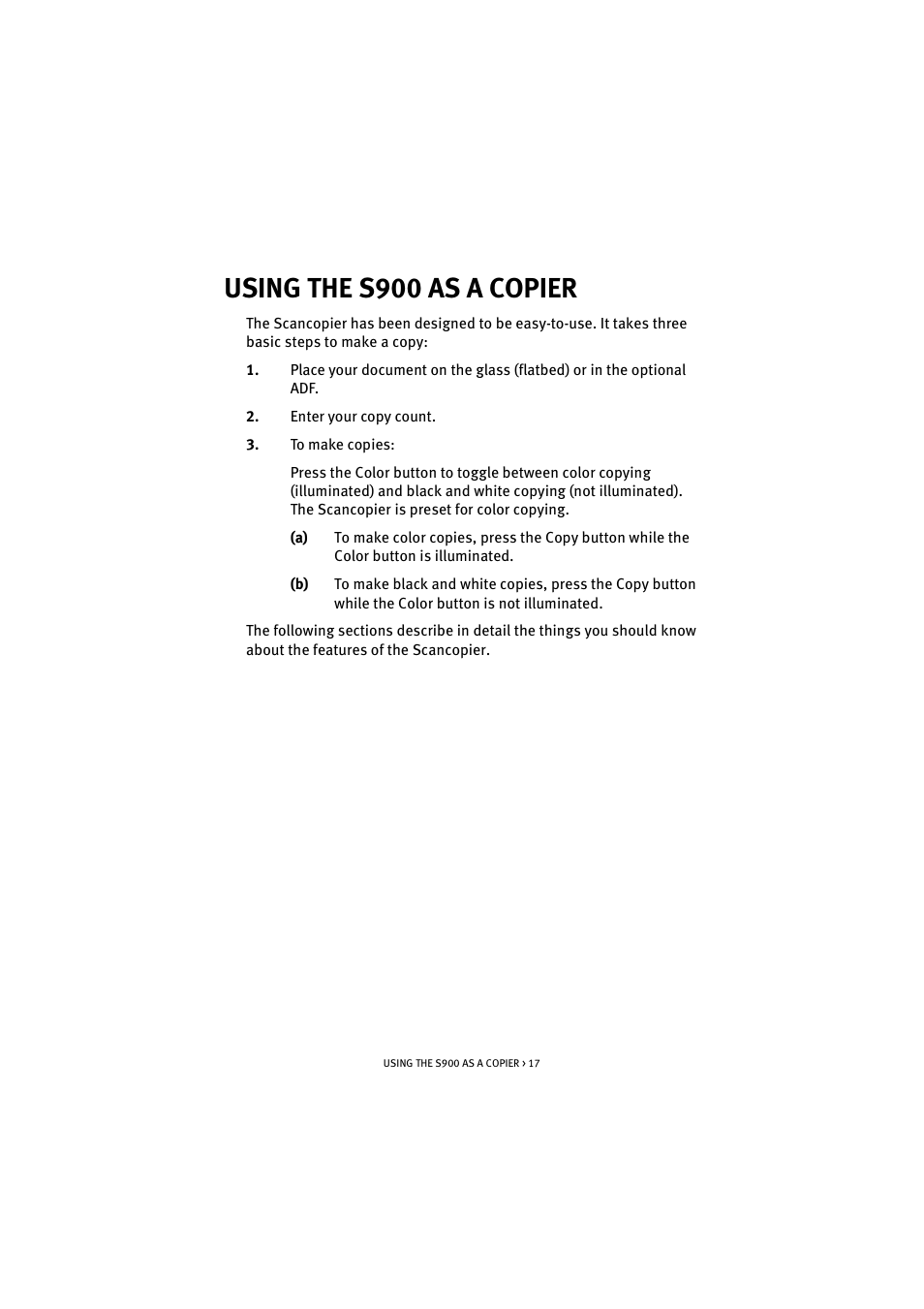 USING THE S900 AS A COPIER

The Scancopier has been designed to be easy-to-use. It takes three basic steps to make a copy:

1. Place your document on the glass (flatbed) or in the optional ADF.

2. Enter your copy count.

3. To make copies:

Press the Color button to toggle between color copying (illuminated) and black and white copying (not illuminated). The Scancopier is preset for color copying.

(a) To make color copies, press the Copy button while the Color button is illuminated.

(b) To make black and white copies, press the Copy button while the Color button is not illuminated.

The following sections describe in detail the things you should know about the features of the Scancopier.

USING THE S900 AS A COPIER > 17